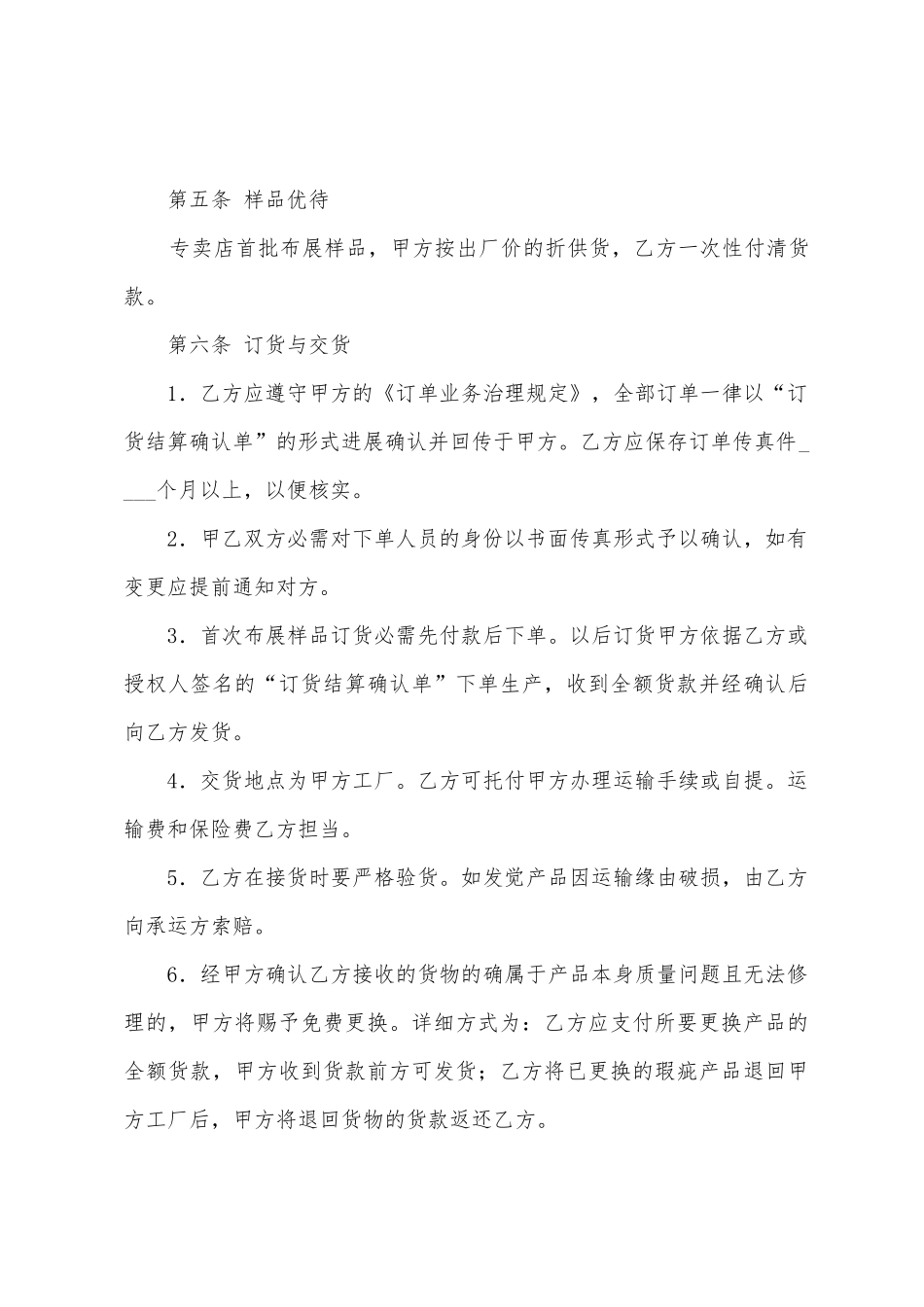 第五条 样品优待

专卖店首批布展样品，甲方按出厂价的折供货，乙方一次性付清货款。

第六条 订货与交货

1．乙方应遵守甲方的《订单业务治理规定》，全部订单一律以“订货结算确认单”的形式进展确认并回传于甲方。乙方应保存订单传真件____个月以上，以便核实。

2．甲乙双方必需对下单人员的身份以书面传真形式予以确认，如有变更应提前通知对方。

3．首次布展样品订货必需先付款后下单。以后订货甲方依据乙方或授权人签名的“订货结算确认单”下单生产，收到全额货款并经确认后向乙方发货。

4．交货地点为甲方工厂。乙方可托付甲方办理运输手续或自提。运输费和保险费乙方担当。

5．乙方在接货时要严格验货。如发觉产品因运输缘由破损，由乙方向承运方索赔。

6．经甲方确认乙方接收的货物的确属于产品本身质量问题且无法修理的，甲方将赐予免费更换。详细方式为：乙方应支付所要更换产品的全额货款，甲方收到货款前方可发货；乙方将已更换的瑕疵产品退回甲方工厂后，甲方将退回货物的货款返还乙方。